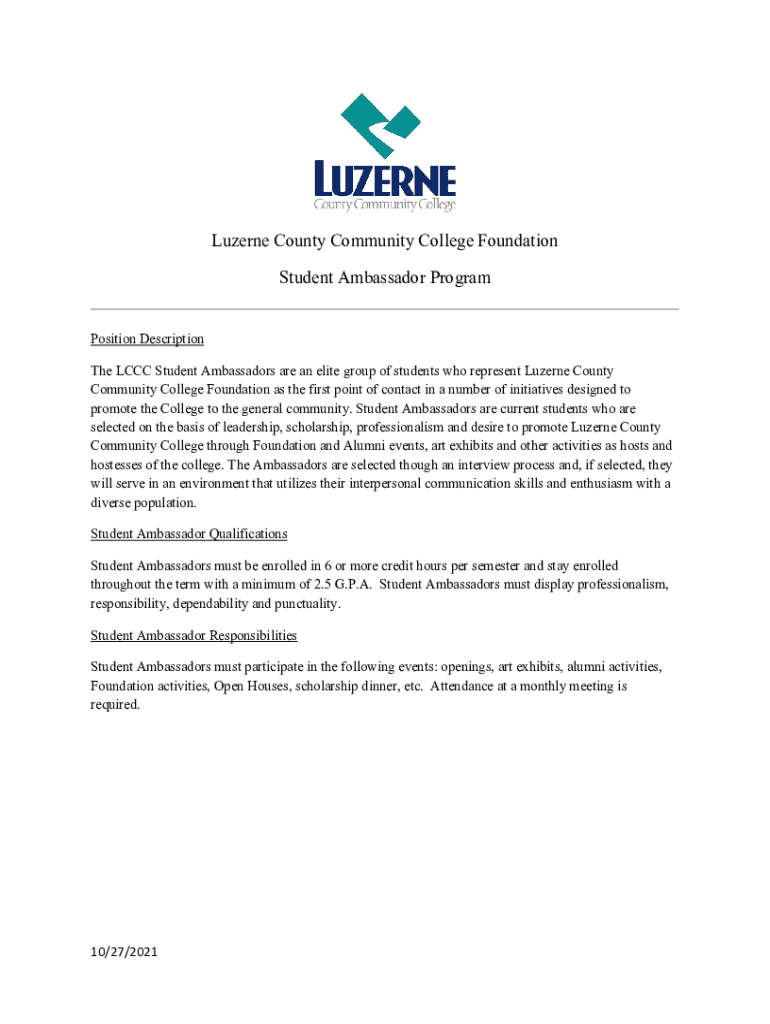 LUZERNE
County Community College

Luzerne County Community College Foundation

Student Ambassador Program

Position Description

The LCCC Student Ambassadors are an elite group of students who represent Luzerne County Community College Foundation as the first point of contact in a number of initiatives designed to promote the College to the general community. Student Ambassadors are current students who are selected on the basis of leadership, scholarship, professionalism and desire to promote Luzerne County Community College through Foundation and Alumni events, art exhibits and other activities as hosts and hostesses of the college. The Ambassadors are selected though an interview process and, if selected, they will serve in an environment that utilizes their interpersonal communication skills and enthusiasm with a diverse population.

Student Ambassador Qualifications

Student Ambassadors must be enrolled in 6 or more credit hours per semester and stay enrolled throughout the term with a minimum of 2.5 G.P.A. Student Ambassadors must display professionalism, responsibility, dependability and punctuality.

Student Ambassador Responsibilities

Student Ambassadors must participate in the following events: openings, art exhibits, alumni activities, Foundation activities, Open Houses, scholarship dinner, etc. Attendance at a monthly meeting is required.

10/27/2021